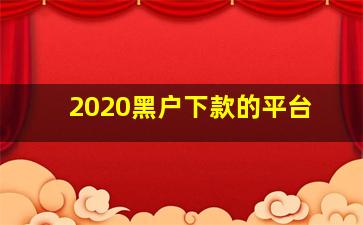 2020黑户下款的平台